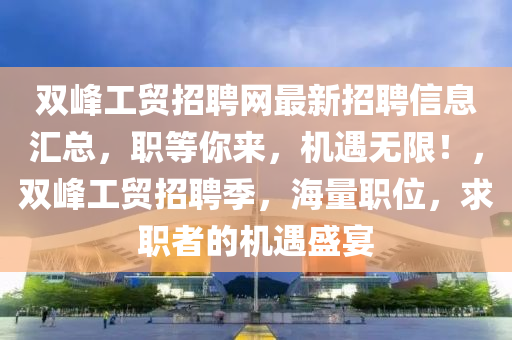 双峰工贸招聘网最新招聘信息汇总，职等你来，机遇无限！，双峰工贸招聘季，海量职位，求职者的机遇盛宴